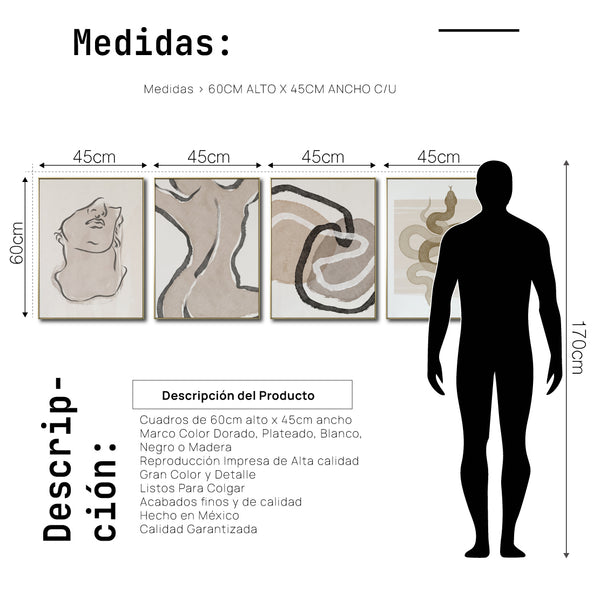 Medidas:

Medidas > 60CM ALTO X 45CM ANCHO C/U

45cm 45cm 45cm 45cm

60cm

170cm

Descripción:

Descripción del Producto

Cuadros de 60cm alto x 45cm ancho
Marco Color Dorado, Plateado, Blanco, Negro o Madera
Reproducción Impresa de Alta calidad
Gran Color y Detalle
Listos Para Colgar
Acabados finos y de calidad
Hecho en México
Calidad Garantizada